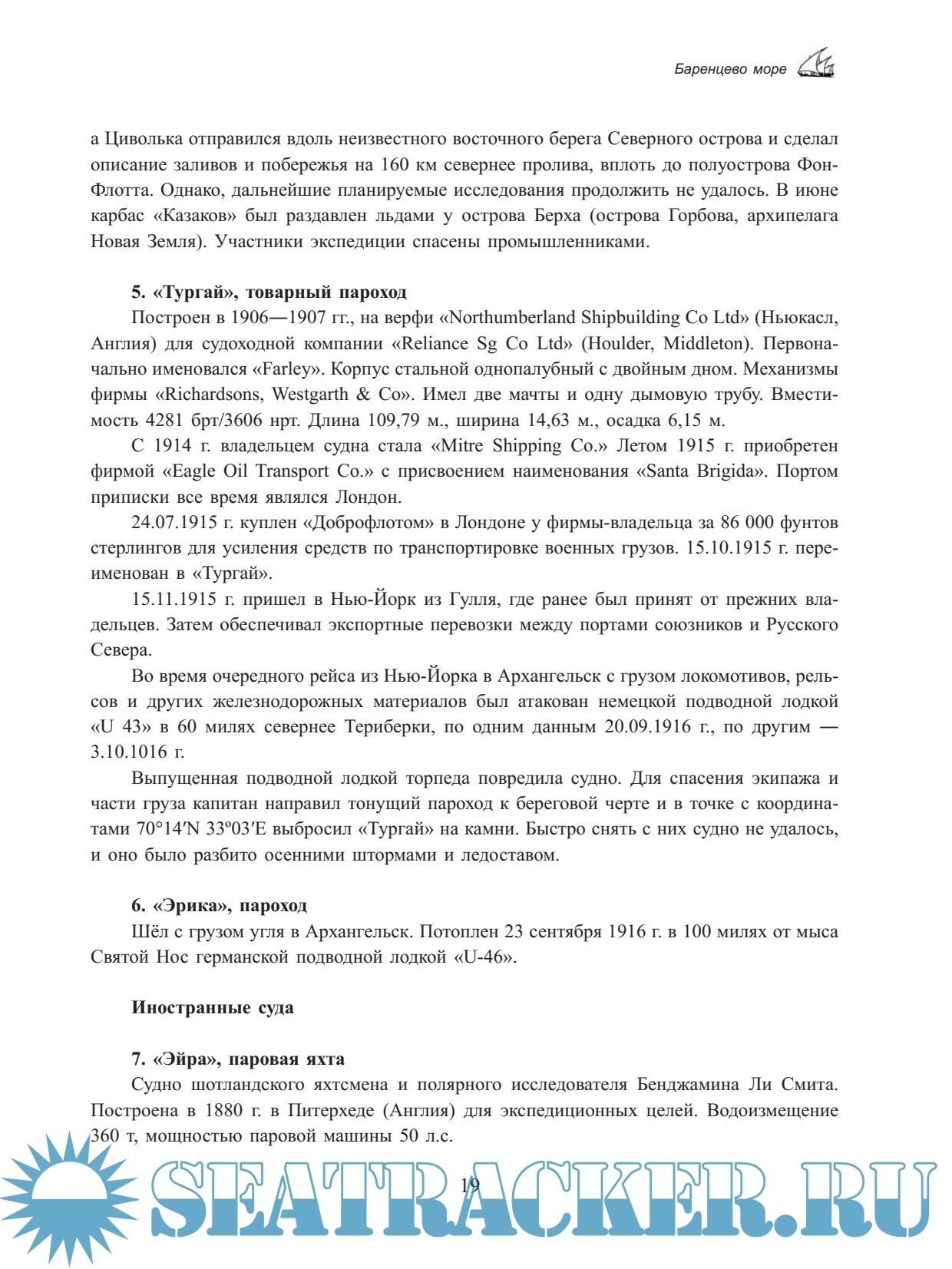 Баренцево море

а Циволька отправился вдоль неизвестного восточного берега Северного острова и сделал описание заливов и побережья на 160 км севернее пролива, вплоть до полуострова Фон-Флотта. Однако, дальнейшие планируемые исследования продолжить не удалось. В июне карбас «Казаков» был раздавлен льдами у острова Берха (острова Горбова, архипелага Новая Земля). Участники экспедиции спасены промышленниками.

5. «Тургай», товарный пароход

Построен в 1906—1907 гг., на верфи «Northumberland Shipbuilding Co Ltd» (Ньюкасл, Англия) для судоходной компании «Reliance Sg Co Ltd» (Houlder, Middleton). Первоначально именовался «Farley». Корпус стальной однопалубный с двойным дном. Механизмы фирмы «Richardsons, Westgarth & Co». Имел две мачты и одну дымовую трубу. Вместимость 4281 брт/3606 нрт. Длина 109,79 м., ширина 14,63 м., осадка 6,15 м.

С 1914 г. владельцем судна стала «Mitre Shipping Co.» Летом 1915 г. приобретен фирмой «Eagle Oil Transport Co.» с присвоением наименования «Santa Brigida». Портом приписки все время являлся Лондон.

24.07.1915 г. куплен «Доброфлотом» в Лондоне у фирмы-владельца за 86 000 фунтов стерлингов для усиления средств по транспортировке военных грузов. 15.10.1915 г. переименован в «Тургай».

15.11.1915 г. пришел в Нью-Йорк из Гулля, где ранее был принят от прежних владельцев. Затем обеспечивал экспортные перевозки между портами союзников и Русского Севера.

Во время очередного рейса из Нью-Йорка в Архангельск с грузом локомотивов, рельсов и других железнодорожных материалов был атакован немецкой подводной лодкой «U 43» в 60 милях севернее Териберки, по одним данным 20.09.1916 г., по другим — 3.10.1016 г.

Выпущенная подводной лодкой торпеда повредила судно. Для спасения экипажа и части груза капитан направил тонущий пароход к береговой черте и в точке с координатами 70°14′N 33º03′E выбросил «Тургай» на камни. Быстро снять с них судно не удалось, и оно было разбито осенними штормами и ледоставом.

6. «Эрика», пароход

Шёл с грузом угля в Архангельск. Потоплен 23 сентября 1916 г. в 100 милях от мыса Святой Нос германской подводной лодкой «U-46».

Иностранные суда

7. «Эйра», паровая яхта

Судно шотландского яхтсмена и полярного исследователя Бенджамина Ли Смита. Построена в 1880 г. в Питерхеде (Англия) для экспедиционных целей. Водоизмещение 360 т, мощностью паровой машины 50 л.с.

19

SEATRACKER.RU